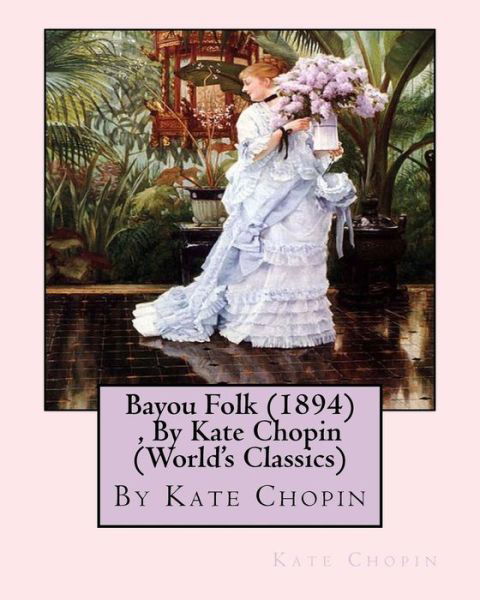 Bayou Folk (1894) , By Kate Chopin (World's Classics)

By Kate Chopin

Kate Chopin